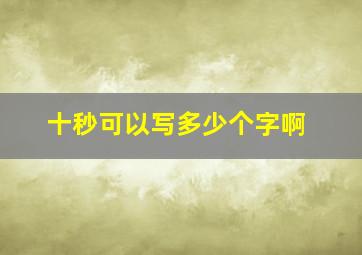 十秒可以写多少个字啊